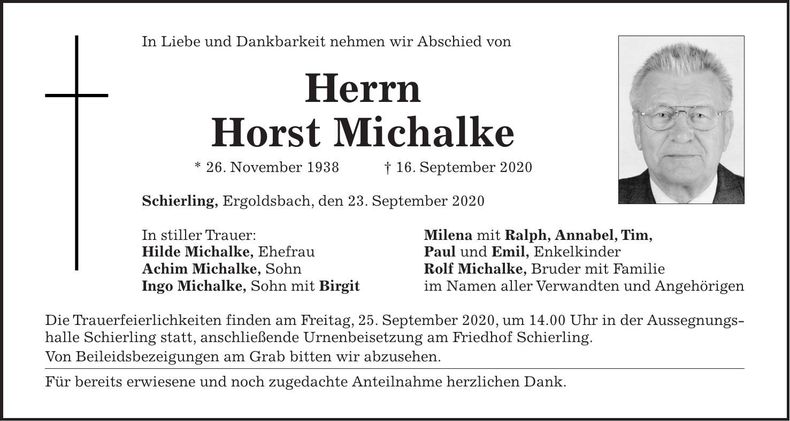 In Liebe und Dankbarkeit nehmen wir Abschied von

Herrn
Horst Michalke

* 26. November 1938 † 16. September 2020

Schierling, Ergoldsbach, den 23. September 2020

In stiller Trauer:
Hilde Michalke, Ehefrau
Achim Michalke, Sohn
Ingo Michalke, Sohn mit Birgit

Milena mit Ralph, Annabel, Tim,
Paul und Emil, Enkelkinder
Rolf Michalke, Bruder mit Familie
im Namen aller Verwandten und Angehörigen

Die Trauerfeierlichkeiten finden am Freitag, 25. September 2020, um 14.00 Uhr in der Aussegnungshalle Schierling statt, anschließende Urnenbeisetzung am Friedhof Schierling.
Von Beileidsbezeigungen am Grab bitten wir abzusehen.

Für bereits erwiesene und noch zugedachte Anteilnahme herzlichen Dank.